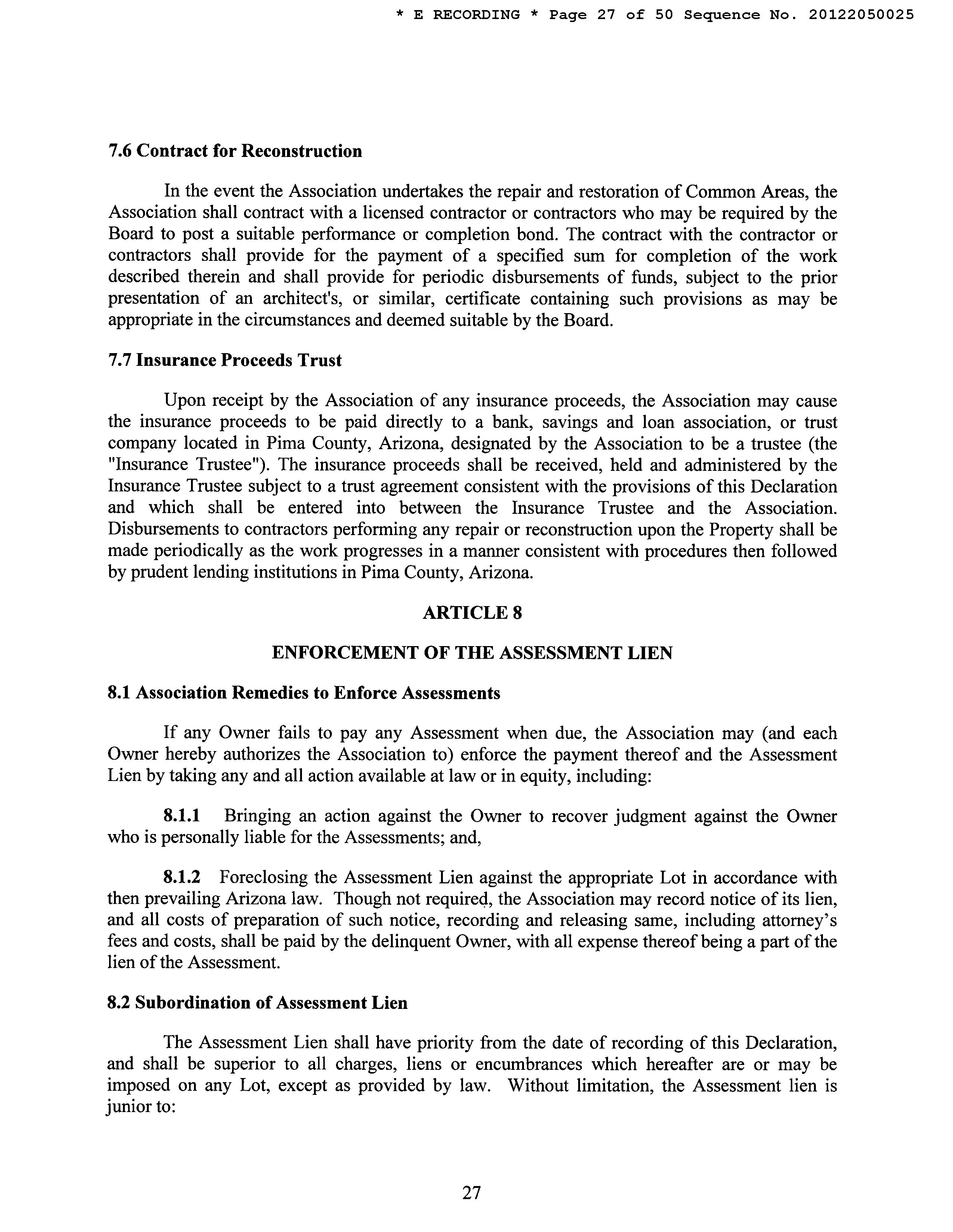 * E RECORDING * Page 27 of 50 Sequence No. 20122050025

7.6 Contract for Reconstruction

In the event the Association undertakes the repair and restoration of Common Areas, the Association shall contract with a licensed contractor or contractors who may be required by the Board to post a suitable performance or completion bond. The contract with the contractor or contractors shall provide for the payment of a specified sum for completion of the work described therein and shall provide for periodic disbursements of funds, subject to the prior presentation of an architect's, or similar, certificate containing such provisions as may be appropriate in the circumstances and deemed suitable by the Board.

7.7 Insurance Proceeds Trust

Upon receipt by the Association of any insurance proceeds, the Association may cause the insurance proceeds to be paid directly to a bank, savings and loan association, or trust company located in Pima County, Arizona, designated by the Association to be a trustee (the "Insurance Trustee"). The insurance proceeds shall be received, held and administered by the Insurance Trustee subject to a trust agreement consistent with the provisions of this Declaration and which shall be entered into between the Insurance Trustee and the Association. Disbursements to contractors performing any repair or reconstruction upon the Property shall be made periodically as the work progresses in a manner consistent with procedures then followed by prudent lending institutions in Pima County, Arizona.

ARTICLE 8

ENFORCEMENT OF THE ASSESSMENT LIEN

8.1 Association Remedies to Enforce Assessments

If any Owner fails to pay any Assessment when due, the Association may (and each Owner hereby authorizes the Association to) enforce the payment thereof and the Assessment Lien by taking any and all action available at law or in equity, including:

8.1.1 Bringing an action against the Owner to recover judgment against the Owner who is personally liable for the Assessments; and,

8.1.2 Foreclosing the Assessment Lien against the appropriate Lot in accordance with then prevailing Arizona law. Though not required, the Association may record notice of its lien, and all costs of preparation of such notice, recording and releasing same, including attorney's fees and costs, shall be paid by the delinquent Owner, with all expense thereof being a part of the lien of the Assessment.

8.2 Subordination of Assessment Lien

The Assessment Lien shall have priority from the date of recording of this Declaration, and shall be superior to all charges, liens or encumbrances which hereafter are or may be imposed on any Lot, except as provided by law. Without limitation, the Assessment lien is junior to:

27